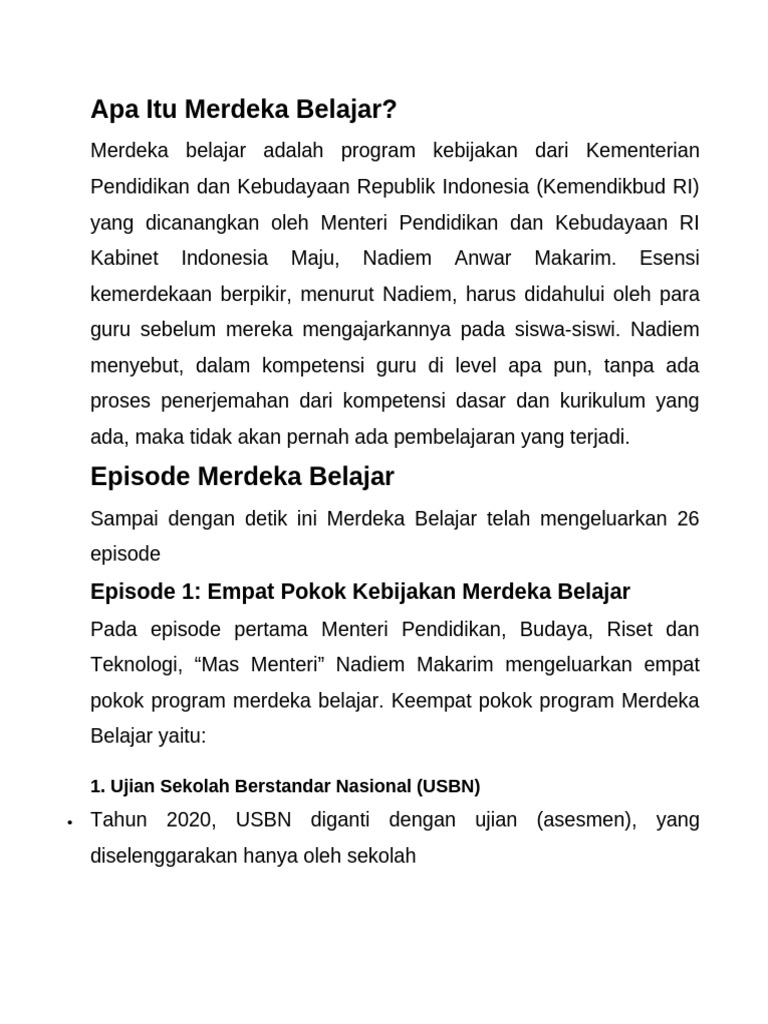 Apa Itu Merdeka Belajar?

Merdeka belajar adalah program kebijakan dari Kementerian Pendidikan dan Kebudayaan Republik Indonesia (Kemendikbud RI) yang dicanangkan oleh Menteri Pendidikan dan Kebudayaan RI Kabinet Indonesia Maju, Nadiem Anwar Makarim. Esensi kemerdekaan berpikir, menurut Nadiem, harus didahului oleh para guru sebelum mereka mengajarkannya pada siswa-siswi. Nadiem menyebut, dalam kompetensi guru di level apa pun, tanpa ada proses penerjemahan dari kompetensi dasar dan kurikulum yang ada, maka tidak akan pernah ada pembelajaran yang terjadi.

Episode Merdeka Belajar

Sampai dengan detik ini Merdeka Belajar telah mengeluarkan 26 episode

Episode 1: Empat Pokok Kebijakan Merdeka Belajar

Pada episode pertama Menteri Pendidikan, Budaya, Riset dan Teknologi, “Mas Menteri” Nadiem Makarim mengeluarkan empat pokok program merdeka belajar. Keempat pokok program Merdeka Belajar yaitu:

1. Ujian Sekolah Berstandar Nasional (USBN)

• Tahun 2020, USBN diganti dengan ujian (asesmen), yang diselenggarakan hanya oleh sekolah